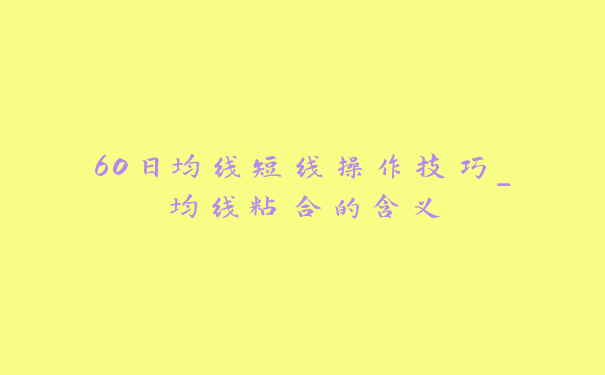 60日均线短线操作技巧_均线粘合的含义